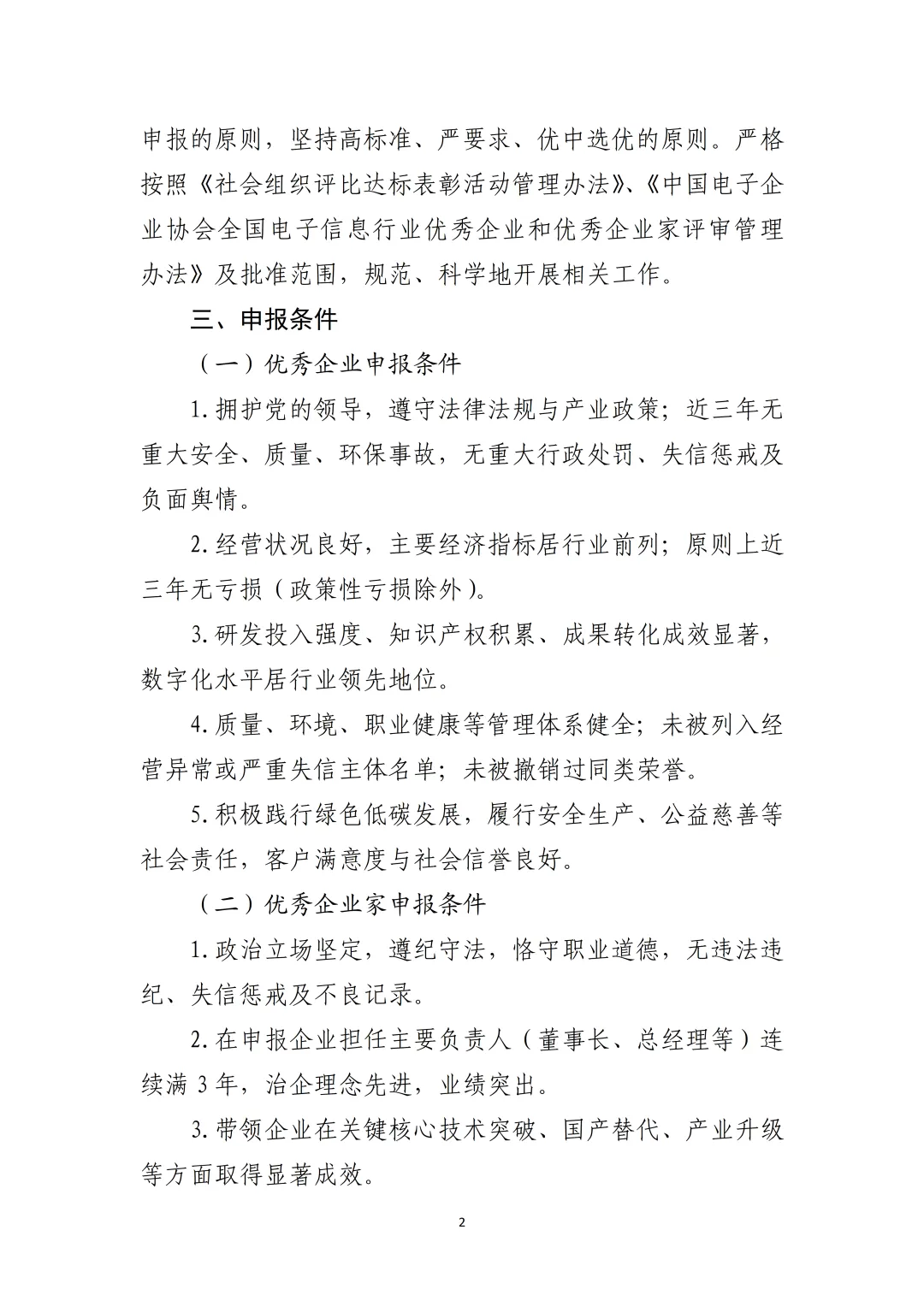 申报的原则，坚持高标准、严要求、优中选优的原则。严格按照《社会组织评比达标表彰活动管理办法》、《中国电子企业协会全国电子信息行业优秀企业和优秀企业家评审管理办法》及批准范围，规范、科学地开展相关工作。

三、申报条件

（一）优秀企业申报条件

1. 拥护党的领导，遵守法律法规与产业政策；近三年无重大安全、质量、环保事故，无重大行政处罚、失信惩戒及负面舆情。

2. 经营状况良好，主要经济指标居行业前列；原则上近三年无亏损（政策性亏损除外）。

3. 研发投入强度、知识产权积累、成果转化成效显著，数字化水平居行业领先地位。

4. 质量、环境、职业健康等管理体系健全；未被列入经营异常或严重失信主体名单；未被撤销过同类荣誉。

5. 积极践行绿色低碳发展，履行安全生产、公益慈善等社会责任，客户满意度与社会信誉良好。

（二）优秀企业家申报条件

1. 政治立场坚定，遵纪守法，恪守职业道德，无违法违纪、失信惩戒及不良记录。

2. 在申报企业担任主要负责人（董事长、总经理等）连续满 3 年，治企理念先进，业绩突出。

3. 带领企业在关键核心技术突破、国产替代、产业升级等方面取得显著成效。

2